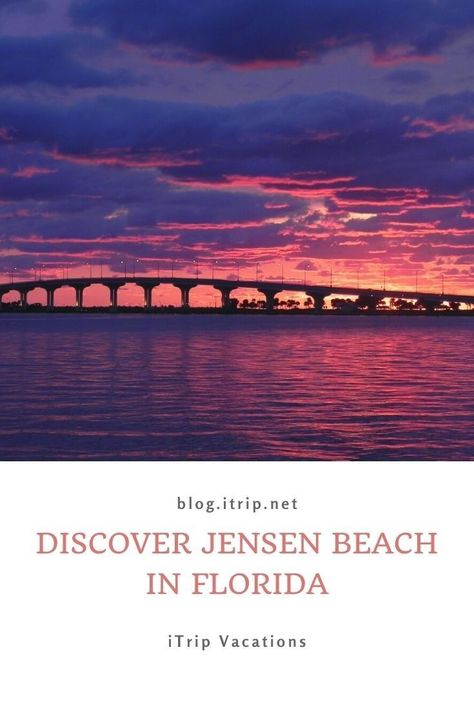 blog.itrip.net

DISCOVER JENSEN BEACH IN FLORIDA

iTrip Vacations